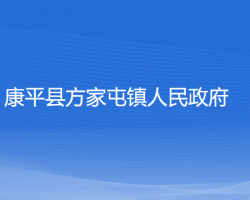 康平县方家屯镇人民政府